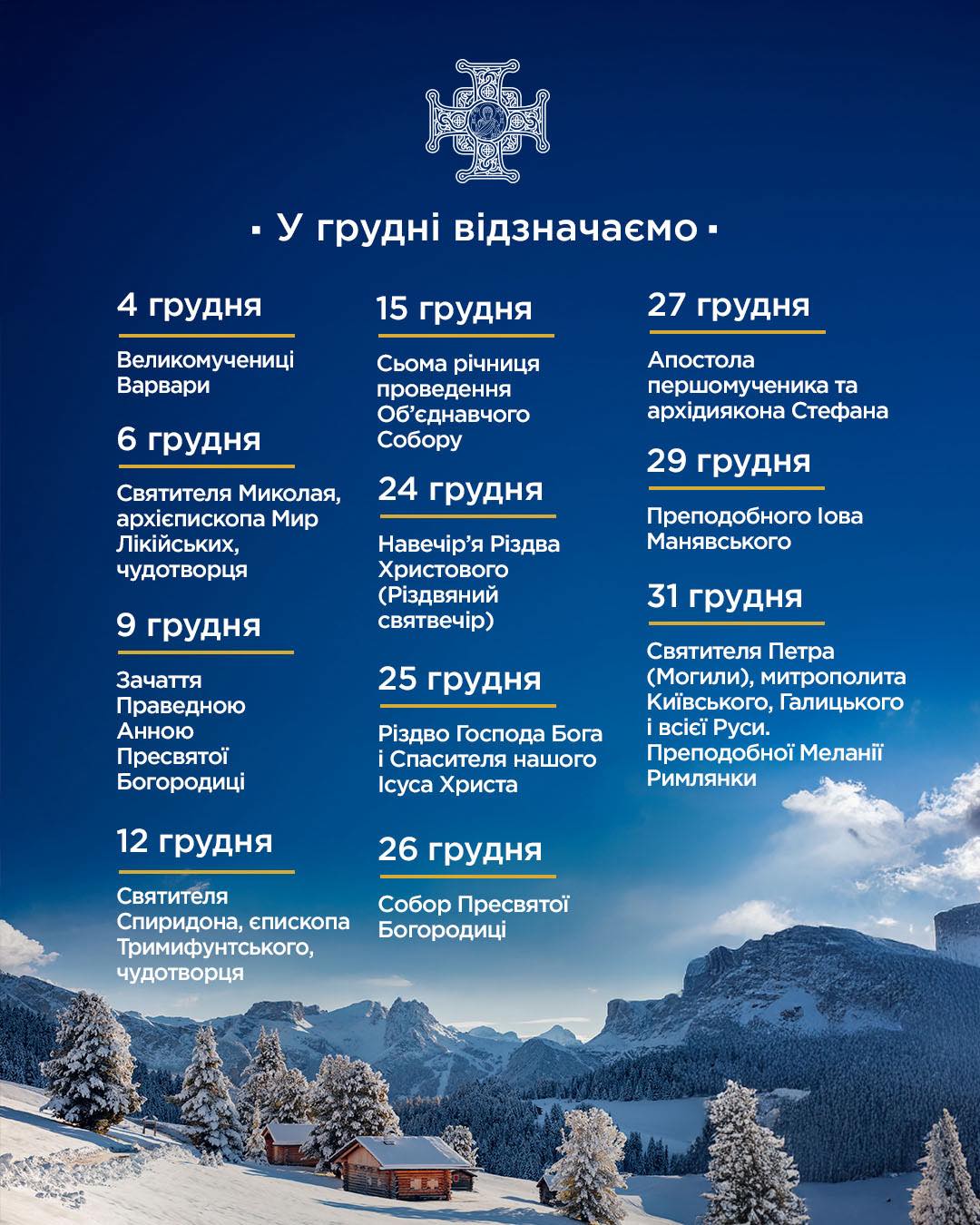 ▪ У грудні відзначаємо ▪

4 грудня

Великомучениці Варвари

6 грудня

Святителя Миколая, архієпископа Мир Лікійських, чудотворця

9 грудня

Зачаття Праведною Анною Пресвятої Богородиці

12 грудня

Святителя Спиридона, єпископа Тримифунтського, чудотворця

15 грудня

Сьома річниця проведення Об'єднавчого Собору

24 грудня

Навечір'я Різдва Христового (Різдвяний святвечір)

25 грудня

Різдво Господа Бога і Спасителя нашого Ісуса Христа

26 грудня

Собор Пресвятої Богородиці

27 грудня

Апостола першомученика та архідиякона Стефана

29 грудня

Преподобного Іова Манявського

31 грудня

Святителя Петра (Могили), митрополита Київського, Галицького і всієї Руси. Преподобної Меланії Римлянки